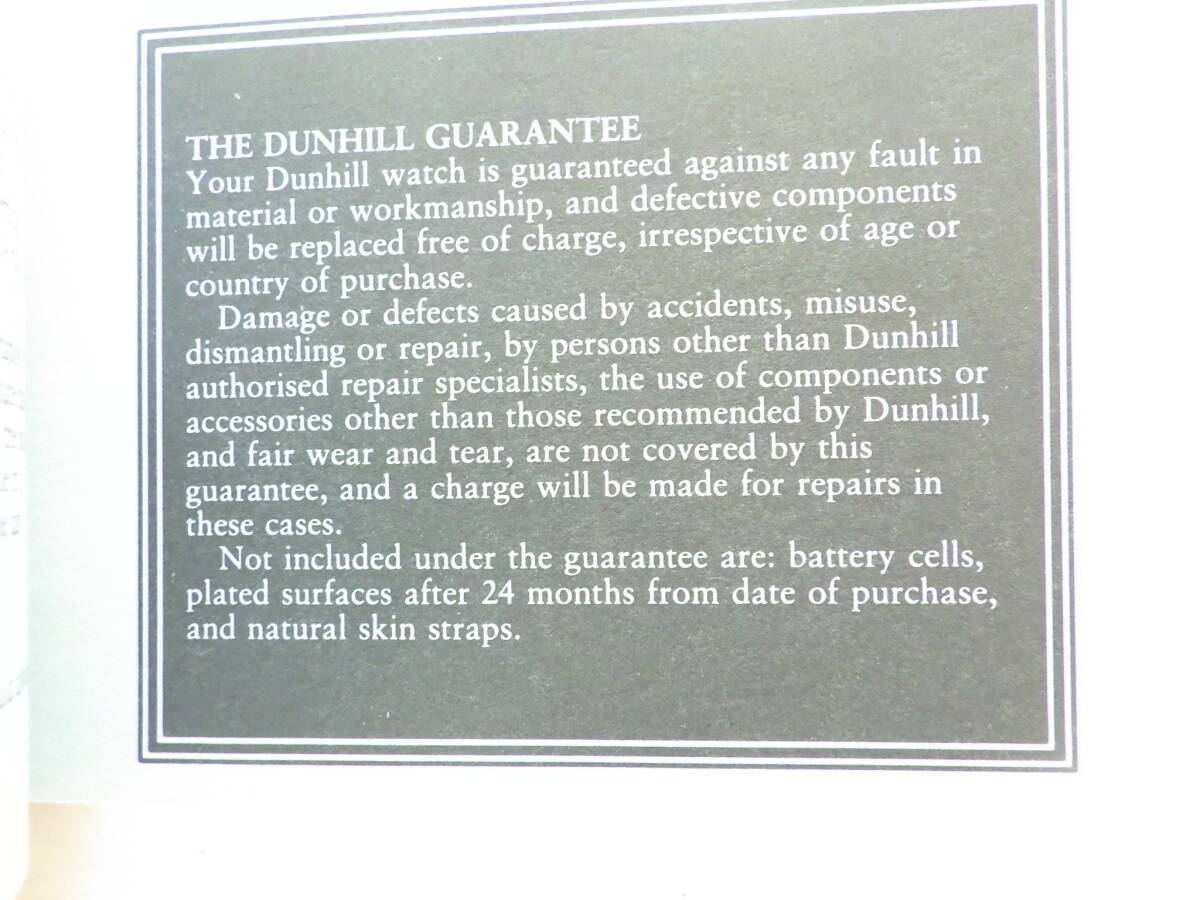 THE DUNHILL GUARANTEE
Your Dunhill watch is guaranteed against any fault in material or workmanship, and defective components will be replaced free of charge, irrespective of age or country of purchase.

Damage or defects caused by accidents, misuse, dismantling or repair, by persons other than Dunhill authorised repair specialists, the use of components or accessories other than those recommended by Dunhill, and fair wear and tear, are not covered by this guarantee, and a charge will be made for repairs in these cases.

Not included under the guarantee are: battery cells, plated surfaces after 24 months from date of purchase, and natural skin straps.